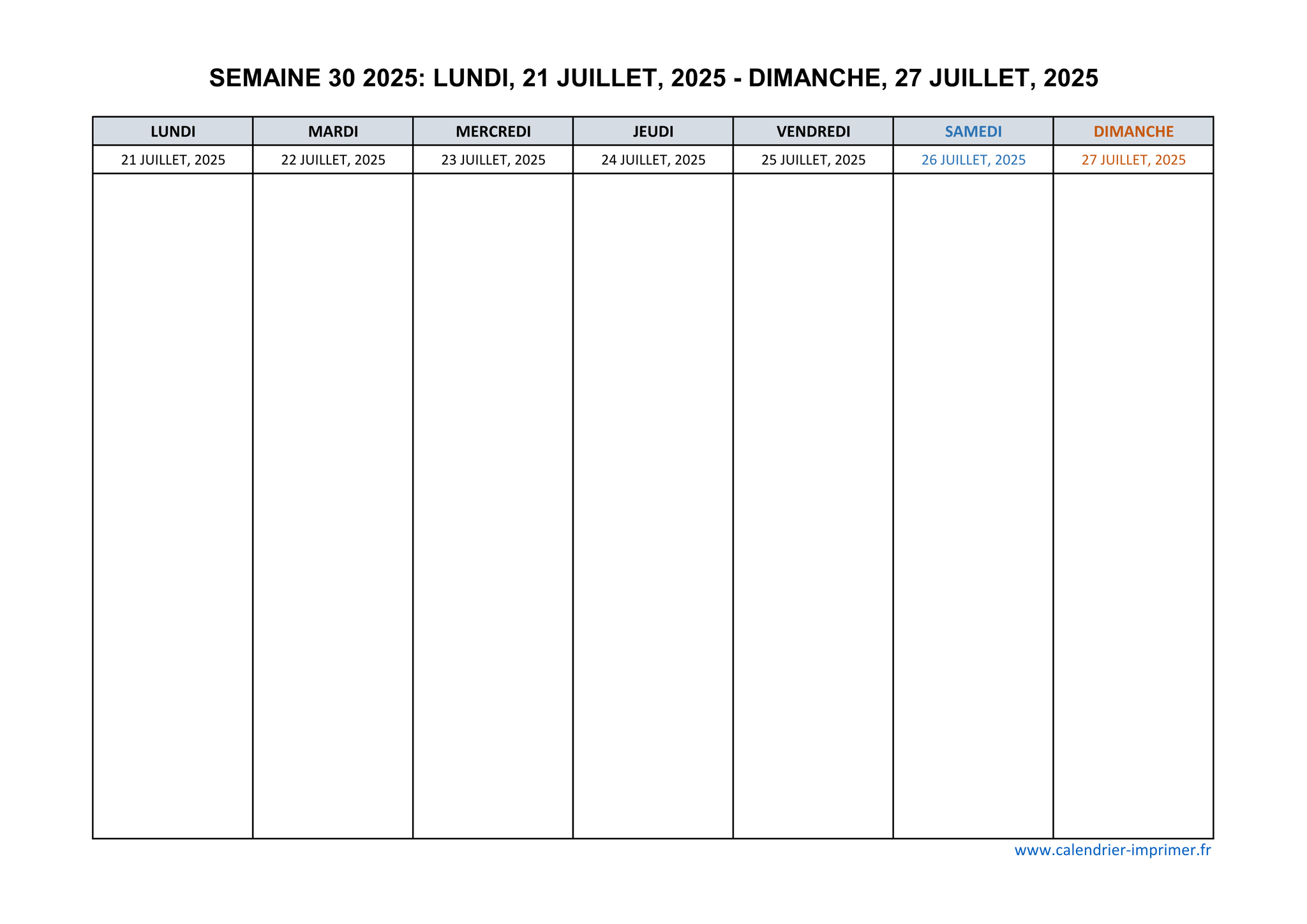 SEMAINE 30 2025: LUNDI, 21 JUILLET, 2025 - DIMANCHE, 27 JUILLET, 2025

| LUNDI | MARDI | MERCREDI | JEUDI | VENDREDI | SAMEDI | DIMANCHE |
|---|---|---|---|---|---|---|
| 21 JUILLET, 2025 | 22 JUILLET, 2025 | 23 JUILLET, 2025 | 24 JUILLET, 2025 | 25 JUILLET, 2025 | 26 JUILLET, 2025 | 27 JUILLET, 2025 |
| | | | | | | |

www.calendrier-imprimer.fr